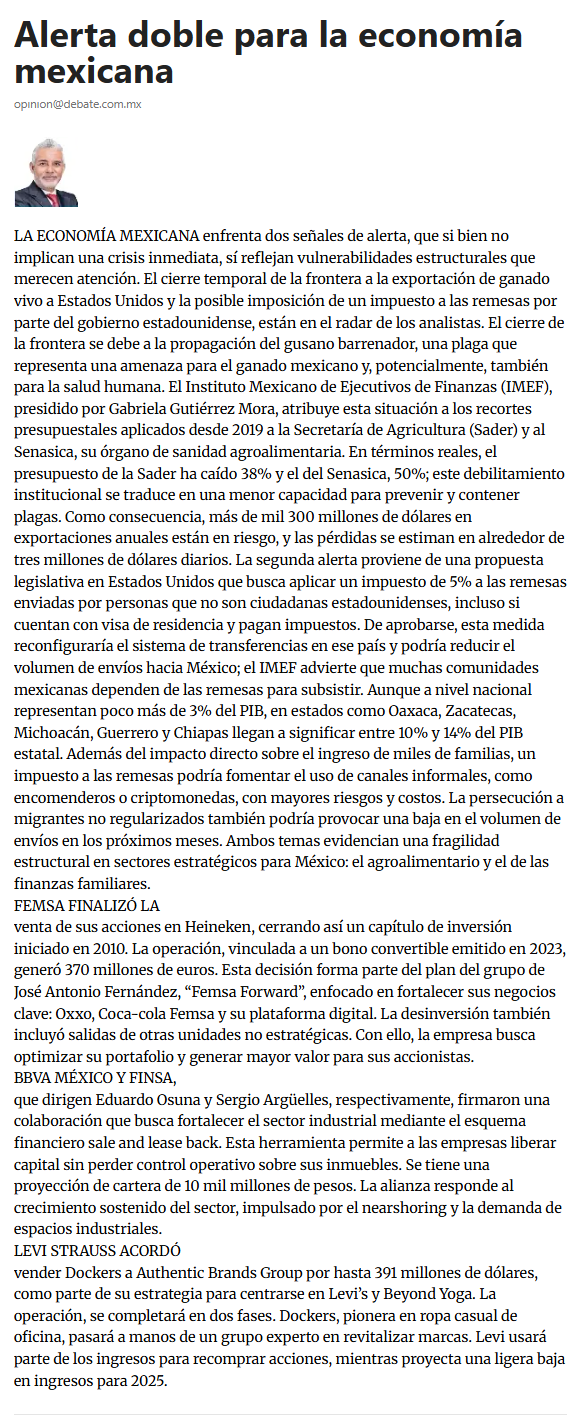 Alerta doble para la economía mexicana

opinion@debate.com.mx

LA ECONOMÍA MEXICANA enfrenta dos señales de alerta, que si bien no implican una crisis inmediata, sí reflejan vulnerabilidades estructurales que merecen atención. El cierre temporal de la frontera a la exportación de ganado vivo a Estados Unidos y la posible imposición de un impuesto a las remesas por parte del gobierno estadounidense, están en el radar de los analistas. El cierre de la frontera se debe a la propagación del gusano barrenador, una plaga que representa una amenaza para el ganado mexicano y, potencialmente, también para la salud humana. El Instituto Mexicano de Ejecutivos de Finanzas (IMEF), presidido por Gabriela Gutiérrez Mora, atribuye esta situación a los recortes presupuestales aplicados desde 2019 a la Secretaría de Agricultura (Sader) y al Senasica, su órgano de sanidad agroalimentaria. En términos reales, el presupuesto de la Sader ha caído 38% y el del Senasica, 50%; este debilitamiento institucional se traduce en una menor capacidad para prevenir y contener plagas. Como consecuencia, más de mil 300 millones de dólares en exportaciones anuales están en riesgo, y las pérdidas se estiman en alrededor de tres millones de dólares diarios. La segunda alerta proviene de una propuesta legislativa en Estados Unidos que busca aplicar un impuesto de 5% a las remesas enviadas por personas que no son ciudadanas estadounidenses, incluso si cuentan con visa de residencia y pagan impuestos. De aprobarse, esta medida reconfiguraría el sistema de transferencias en ese país y podría reducir el volumen de envíos hacia México; el IMEF advierte que muchas comunidades mexicanas dependen de las remesas para subsistir. Aunque a nivel nacional representan poco más de 3% del PIB, en estados como Oaxaca, Zacatecas, Michoacán, Guerrero y Chiapas llegan a significar entre 10% y 14% del PIB estatal. Además del impacto directo sobre el ingreso de miles de familias, un impuesto a las remesas podría fomentar el uso de canales informales, como encomenderos o criptomonedas, con mayores riesgos y costos. La persecución a migrantes no regularizados también podría provocar una baja en el volumen de envíos en los próximos meses. Ambos temas evidencian una fragilidad estructural en sectores estratégicos para México: el agroalimentario y el de las finanzas familiares.
FEMSA FINALIZÓ LA
venta de sus acciones en Heineken, cerrando así un capítulo de inversión iniciado en 2010. La operación, vinculada a un bono convertible emitido en 2023, generó 370 millones de euros. Esta decisión forma parte del plan del grupo de José Antonio Fernández, “Femsa Forward”, enfocado en fortalecer sus negocios clave: Oxxo, Coca-cola Femsa y su plataforma digital. La desinversión también incluyó salidas de otras unidades no estratégicas. Con ello, la empresa busca optimizar su portafolio y generar mayor valor para sus accionistas.
BBVA MÉXICO Y FINSA,
que dirigen Eduardo Osuna y Sergio Argüelles, respectivamente, firmaron una colaboración que busca fortalecer el sector industrial mediante el esquema financiero sale and lease back. Esta herramienta permite a las empresas liberar capital sin perder control operativo sobre sus inmuebles. Se tiene una proyección de cartera de 10 mil millones de pesos. La alianza responde al crecimiento sostenido del sector, impulsado por el nearshoring y la demanda de espacios industriales.
LEVI STRAUSS ACORDÓ
vender Dockers a Authentic Brands Group por hasta 391 millones de dólares, como parte de su estrategia para centrarse en Levi’s y Beyond Yoga. La operación, se completará en dos fases. Dockers, pionera en ropa casual de oficina, pasará a manos de un grupo experto en revitalizar marcas. Levi usará parte de los ingresos para recomprar acciones, mientras proyecta una ligera baja en ingresos para 2025.